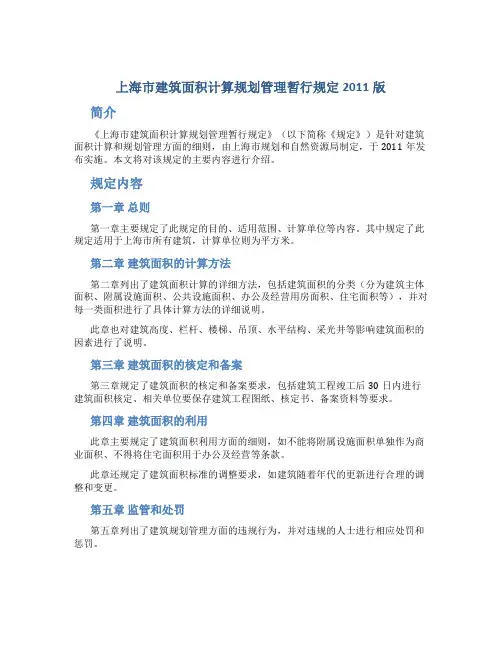 上海市建筑面积计算规划管理暂行规定 2011 版

简介

《上海市建筑面积计算规划管理暂行规定》（以下简称《规定》）是针对建筑面积计算和规划管理方面的细则，由上海市规划和自然资源局制定，于 2011 年发布实施。本文将对该规定的主要内容进行介绍。

规定内容

第一章 总则

第一章主要规定了此规定的目的、适用范围、计算单位等内容。其中规定了此规定适用于上海市所有建筑，计算单位则为平方米。

第二章 建筑面积的计算方法

第二章列出了建筑面积计算的详细方法，包括建筑面积的分类（分为建筑主体面积、附属设施面积、公共设施面积、办公及经营用房面积、住宅面积等），并对每一类面积进行了具体计算方法的详细说明。

此章也对建筑高度、栏杆、楼梯、吊顶、水平结构、采光井等影响建筑面积的因素进行了说明。

第三章 建筑面积的核定和备案

第三章规定了建筑面积的核定和备案要求，包括建筑工程竣工后 30 日内进行建筑面积核定、相关单位要保存建筑工程图纸、核定书、备案资料等要求。

第四章 建筑面积的利用

此章主要规定了建筑面积利用方面的细则，如不能将附属设施面积单独作为商业面积、不得将住宅面积用于办公及经营等条款。

此章还规定了建筑面积标准的调整要求，如建筑随着年代的更新进行合理的调整和变更。

第五章 监管和处罚

第五章列出了建筑规划管理方面的违规行为，并对违规的人士进行相应处罚和惩罚。